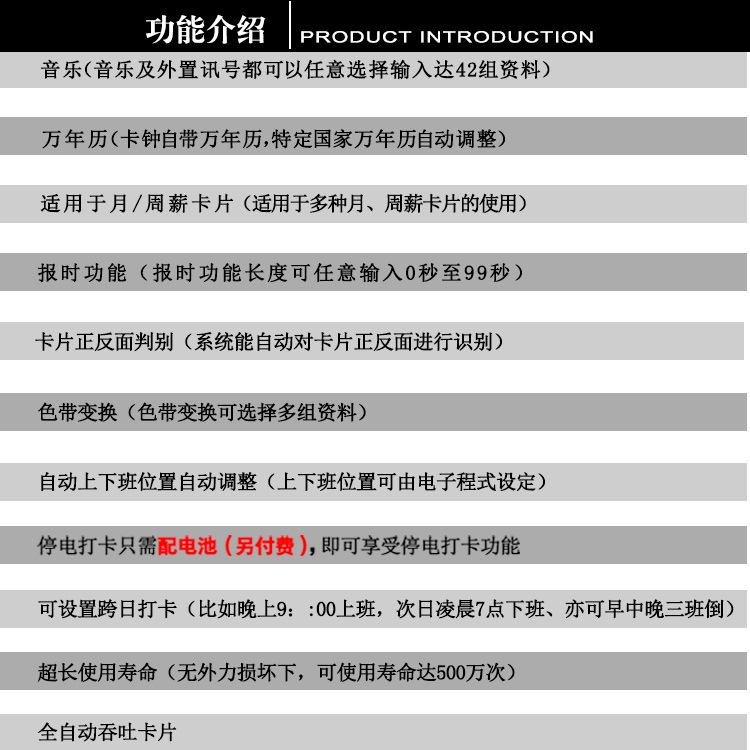 功能介绍 PRODUCT INTRODUCTION

音乐(音乐及外置讯号都可以任意选择输入达42组资料)

万年历(卡钟自带万年历,特定国家万年历自动调整)

适用于月/周薪卡片（适用于多种月、周薪卡片的使用)

报时功能（报时功能长度可任意输入0秒至99秒）

卡片正反面判别（系统能自动对卡片正反面进行识别)

色带变换（色带变换可选择多组资料)

自动上下班位置自动调整（上下班位置可由电子程式设定)

停电打卡只需配电池（另付费),即可享受停电打卡功能

可设置跨日打卡（比如晚上9：:00上班，次日凌晨7点下班、亦可早中晚三班倒)

超长使用寿命（无外力损坏下，可使用寿命达500万次)

全自动吞吐卡片